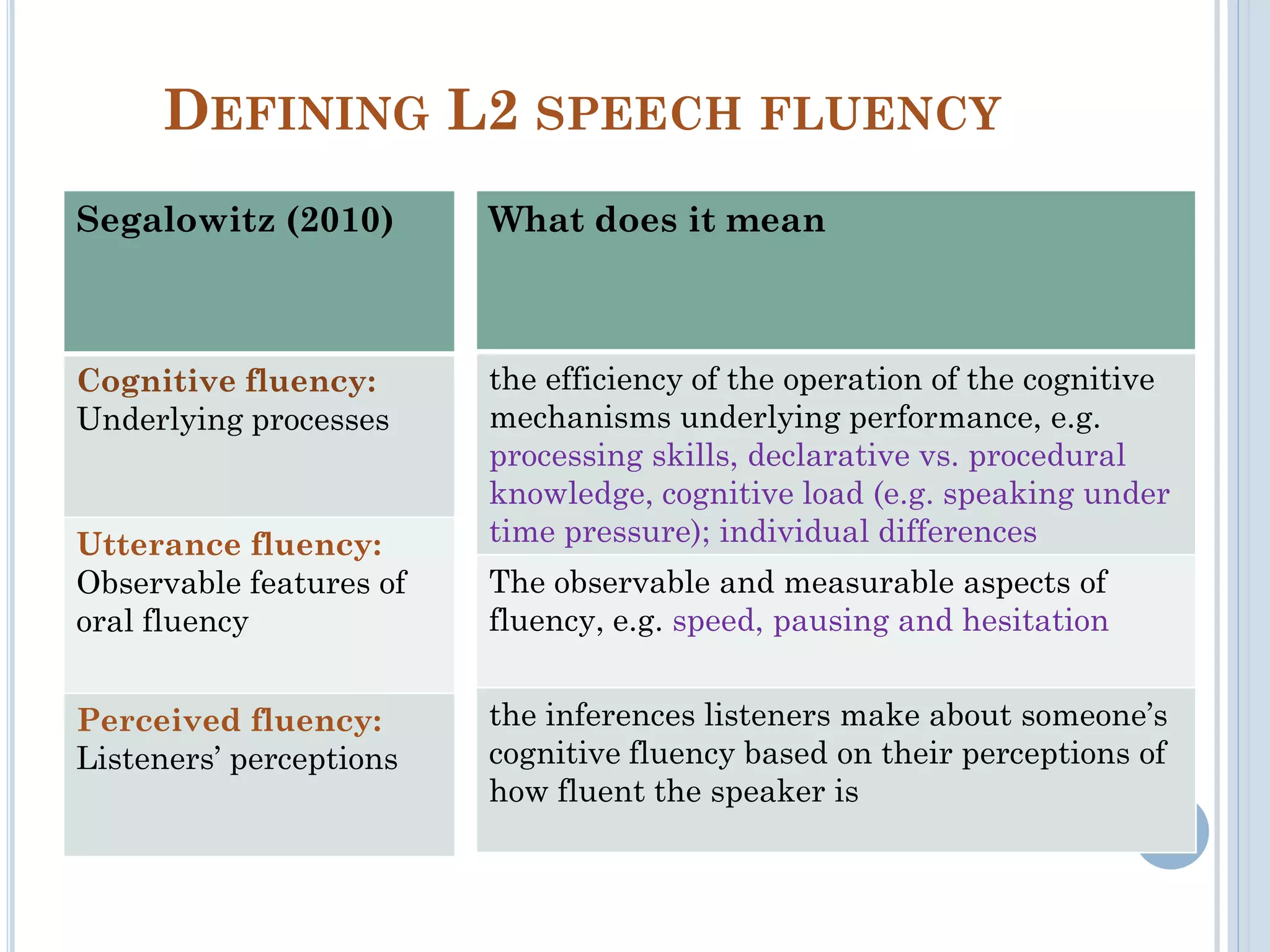 DEFINING L2 SPEECH FLUENCY

| Segalowitz (2010) | What does it mean |
|---|---|
| Cognitive fluency: Underlying processes | the efficiency of the operation of the cognitive mechanisms underlying performance, e.g. processing skills, declarative vs. procedural knowledge, cognitive load (e.g. speaking under time pressure); individual differences |
| Utterance fluency: Observable features of oral fluency | The observable and measurable aspects of fluency, e.g. speed, pausing and hesitation |
| Perceived fluency: Listeners' perceptions | the inferences listeners make about someone's cognitive fluency based on their perceptions of how fluent the speaker is |